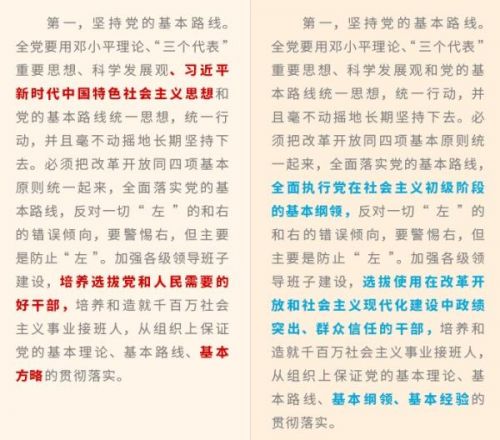 第一，坚持党的基本路线。全党要用邓小平理论、“三个代表”重要思想、科学发展观、习近平新时代中国特色社会主义思想和党的基本路线统一思想，统一行动，并且毫不动摇地长期坚持下去。必须把改革开放同四项基本原则统一起来，全面落实党的基本路线，反对一切“左”的和右的错误倾向，要警惕右，但主要是防止“左”。加强各级领导班子建设，培养选拔党和人民需要的好干部，培养和造就千百万社会主义事业接班人，从组织上保证党的基本理论、基本路线、基本方略的贯彻落实。

第一，坚持党的基本路线。全党要用邓小平理论、“三个代表”重要思想、科学发展观和党的基本路线统一思想，统一行动，并且毫不动摇地长期坚持下去。必须把改革开放同四项基本原则统一起来，全面落实党的基本路线，全面执行党在社会主义初级阶段的基本纲领，反对一切“左”的和右的错误倾向，要警惕右，但主要是防止“左”。加强各级领导班子建设，选拔使用在改革开放和社会主义现代化建设中政绩突出、群众信任的干部，培养和造就千百万社会主义事业接班人，从组织上保证党的基本理论、基本路线、基本纲领、基本经验的贯彻落实。